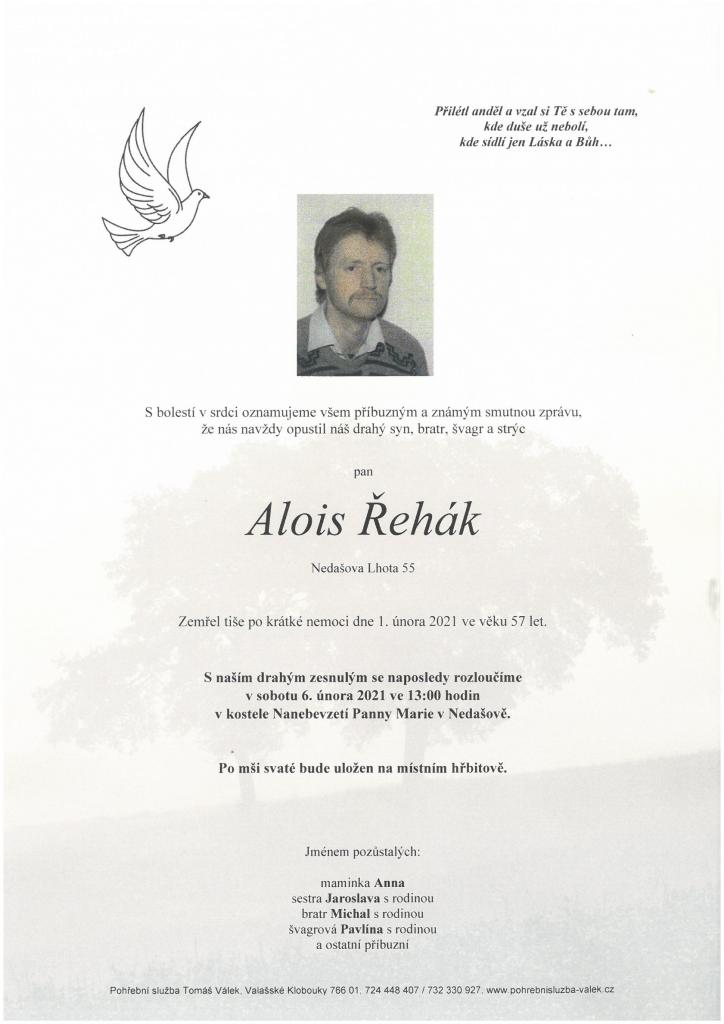 Přilétl anděl a vzal si Tě s sebou tam,
kde duše už nebolí,
kde sídlí jen Láska a Bůh…

S bolestí v srdci oznamujeme všem příbuzným a známým smutnou zprávu, že nás navždy opustil náš drahý syn, bratr, švagr a strýc

pan

Alois Řehák

Nedašova Lhota 55

Zemřel tiše po krátké nemoci dne 1. února 2021 ve věku 57 let.

S naším drahým zesnulým se naposledy rozloučíme
v sobotu 6. února 2021 ve 13:00 hodin
v kostele Nanebevzetí Panny Marie v Nedašově.

Po mši svaté bude uložen na místním hřbitově.

Jménem pozůstalých:

maminka Anna
sestra Jaroslava s rodinou
bratr Michal s rodinou
švagrová Pavlína s rodinou
a ostatní příbuzní

Pohřební služba Tomáš Válek, Valašské Klobouky 766 01, 724 448 407 / 732 330 927, www.pohrebnisluzba-valek.cz